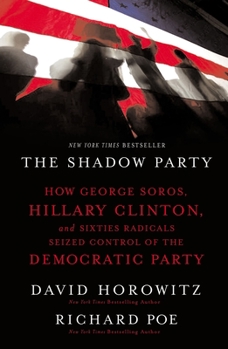 NEW YORK TIMES BESTSELLER

THE SHADOW PARTY

HOW GEORGE SOROS, HILLARY CLINTON, and SIXTIES RADICALS SEIZED CONTROL OF THE DEMOCRATIC PARTY

DAVID HOROWITZ
New York Times Bestselling Author

RICHARD POE
New York Times Bestselling Author